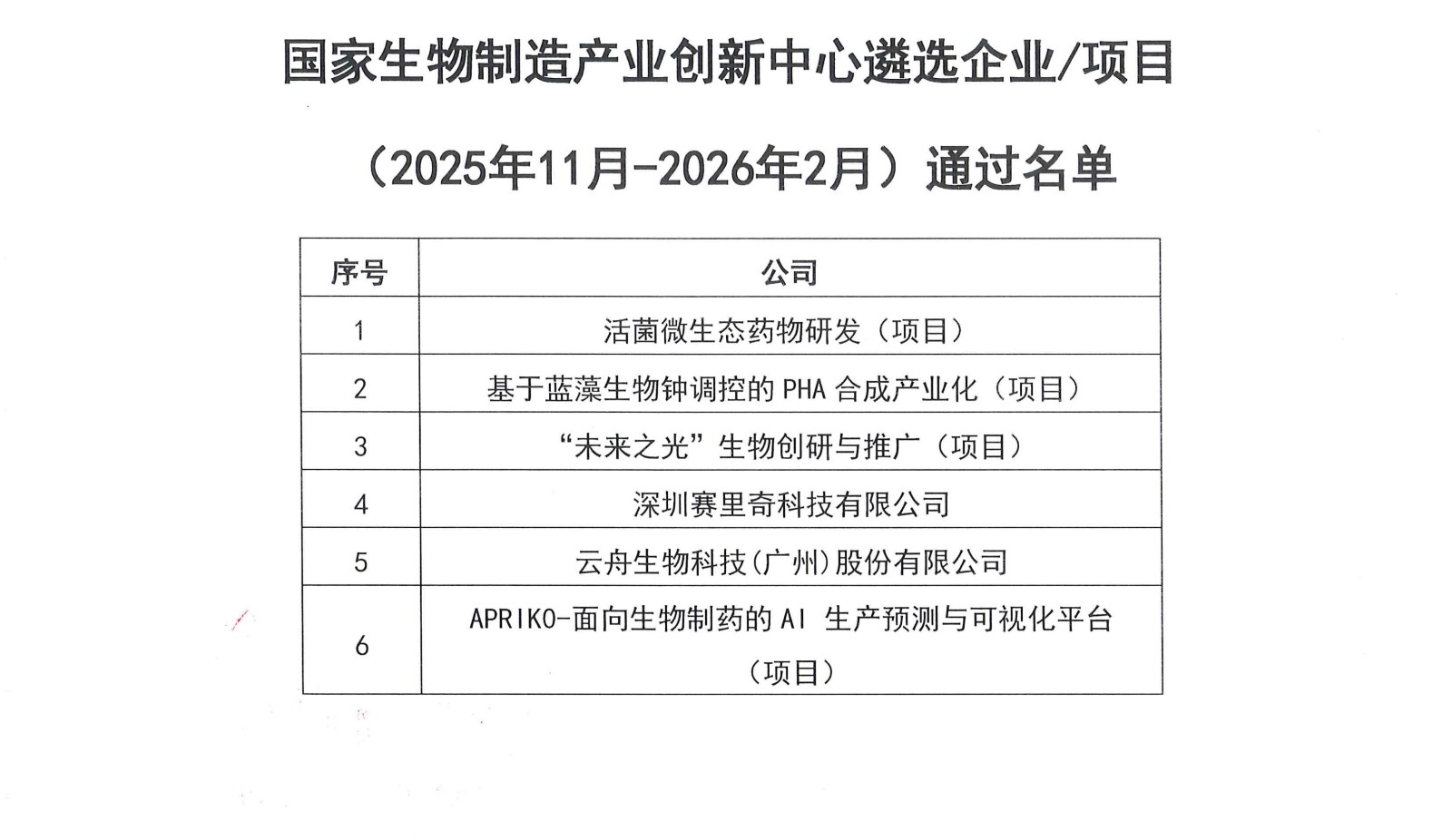 国家生物制造产业创新中心遴选企业/项目

（2025年11月-2026年2月）通过名单

| 序号 | 公司 |
|---|---|
| 1 | 活菌微生态药物研发（项目） |
| 2 | 基于蓝藻生物钟调控的 PHA 合成产业化（项目） |
| 3 | “未来之光”生物创研与推广（项目） |
| 4 | 深圳赛里奇科技有限公司 |
| 5 | 云舟生物科技(广州)股份有限公司 |
| 6 | APRIKO-面向生物制药的 AI 生产预测与可视化平台（项目） |